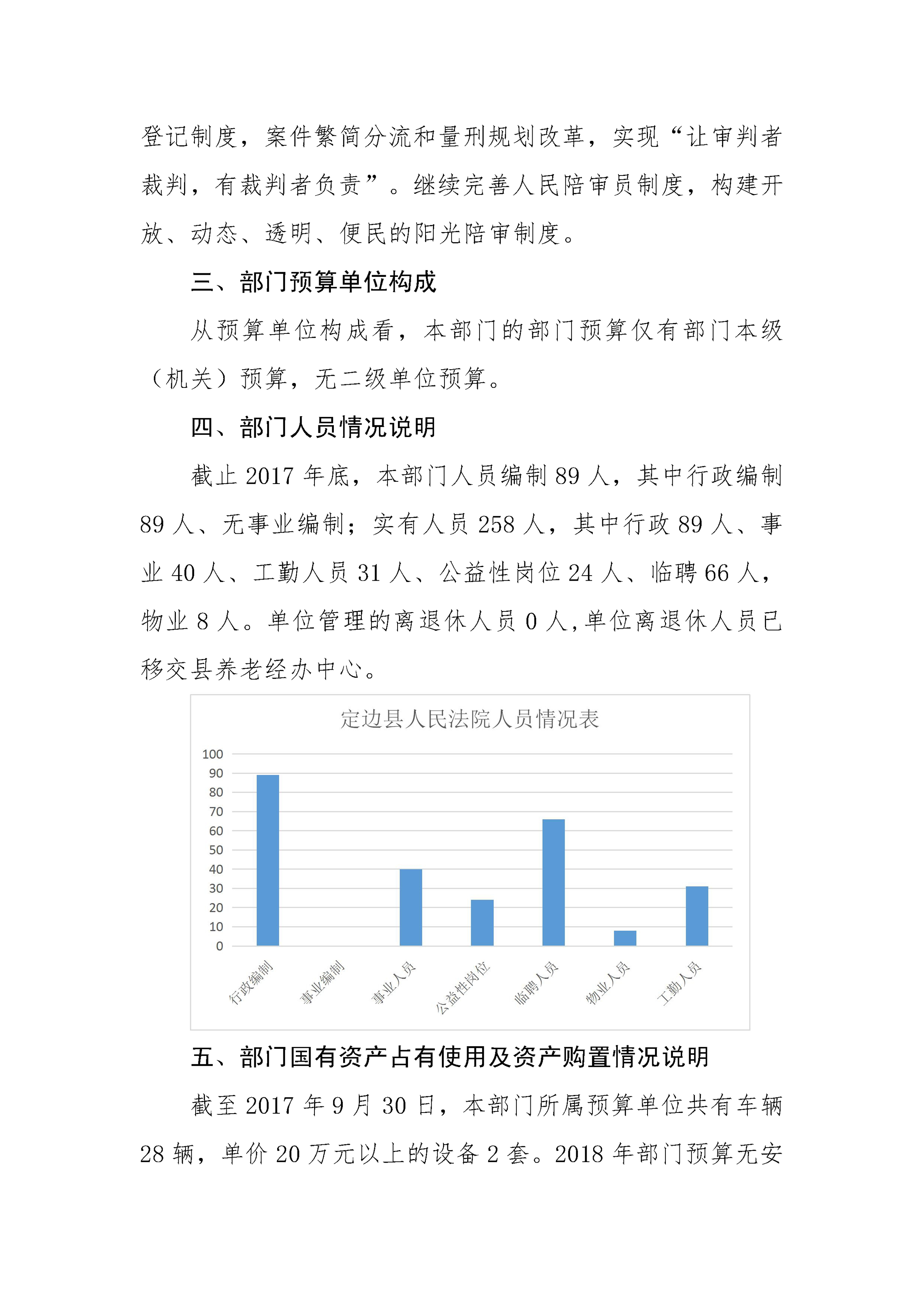 登记制度，案件繁简分流和量刑规划改革，实现“让审判者裁判，有裁判者负责”。继续完善人民陪审员制度，构建开放、动态、透明、便民的阳光陪审制度。

三、部门预算单位构成

从预算单位构成看，本部门的部门预算仅有部门本级（机关）预算，无二级单位预算。

四、部门人员情况说明

截止 2017 年底，本部门人员编制 89 人，其中行政编制 89 人、无事业编制；实有人员 258 人，其中行政 89 人、事业 40 人、工勤人员 31 人、公益性岗位 24 人、临聘 66 人，物业 8 人。单位管理的离退休人员 0 人,单位离退休人员已移交县养老经办中心。

定边县人民法院人员情况表

100
90
80
70
60
50
40
30
20
10
0

行政编制 事业编制 事业人员 公益性岗位 临聘人员 物业人员 工勤人员

五、部门国有资产占有使用及资产购置情况说明

截至 2017 年 9 月 30 日，本部门所属预算单位共有车辆 28 辆，单价 20 万元以上的设备 2 套。2018 年部门预算无安